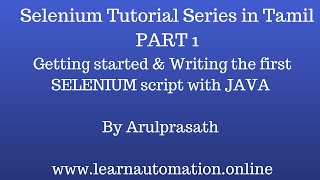 Selenium Tutorial Series in Tamil
PART 1
Getting started & Writing the first SELENIUM script with JAVA

By Arulprasath

www.learnautomation.online